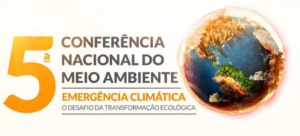 5ª CONFERÊNCIA NACIONAL DO MEIO AMBIENTE

EMERGÊNCIA CLIMÁTICA

O DESAFIO DA TRANSFORMAÇÃO ECOLÓGICA